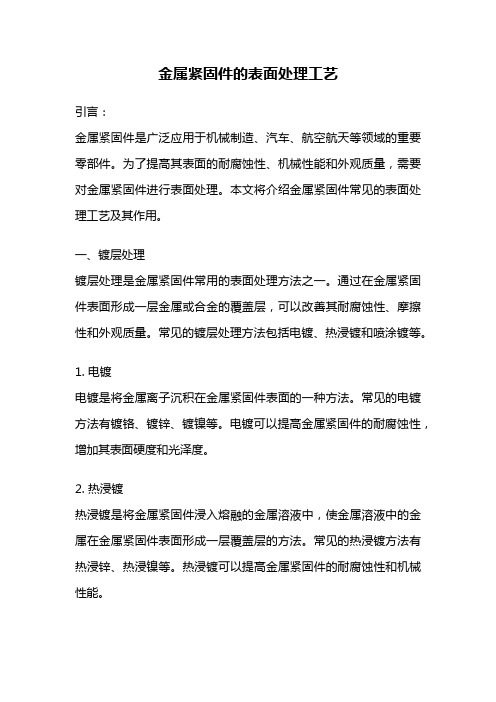 金属紧固件的表面处理工艺

引言：

金属紧固件是广泛应用于机械制造、汽车、航空航天等领域的重要零部件。为了提高其表面的耐腐蚀性、机械性能和外观质量，需要对金属紧固件进行表面处理。本文将介绍金属紧固件常见的表面处理工艺及其作用。

一、镀层处理

镀层处理是金属紧固件常用的表面处理方法之一。通过在金属紧固件表面形成一层金属或合金的覆盖层，可以改善其耐腐蚀性、摩擦性和外观质量。常见的镀层处理方法包括电镀、热浸镀和喷涂镀等。

1. 电镀

电镀是将金属离子沉积在金属紧固件表面的一种方法。常见的电镀方法有镀铬、镀锌、镀镍等。电镀可以提高金属紧固件的耐腐蚀性，增加其表面硬度和光泽度。

2. 热浸镀

热浸镀是将金属紧固件浸入熔融的金属溶液中，使金属溶液中的金属在金属紧固件表面形成一层覆盖层的方法。常见的热浸镀方法有热浸锌、热浸镍等。热浸镀可以提高金属紧固件的耐腐蚀性和机械性能。